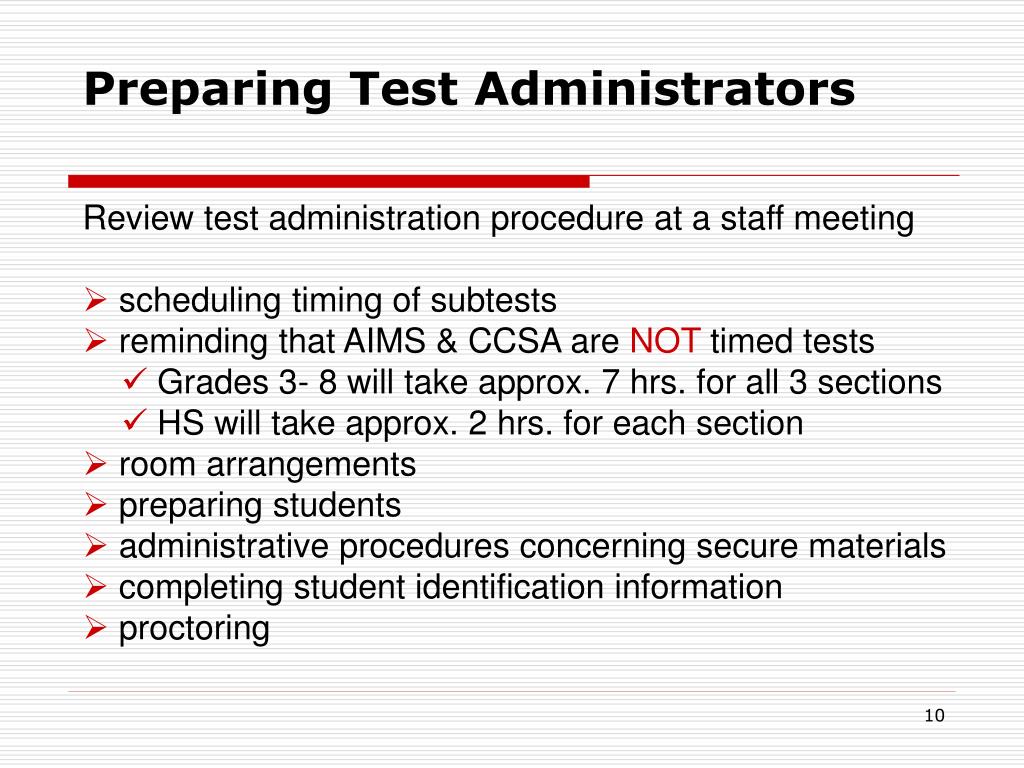 Preparing Test Administrators

Review test administration procedure at a staff meeting

➢ scheduling timing of subtests
➢ reminding that AIMS & CCSA are NOT timed tests
✓ Grades 3- 8 will take approx. 7 hrs. for all 3 sections
✓ HS will take approx. 2 hrs. for each section
➢ room arrangements
➢ preparing students
➢ administrative procedures concerning secure materials
➢ completing student identification information
➢ proctoring

10